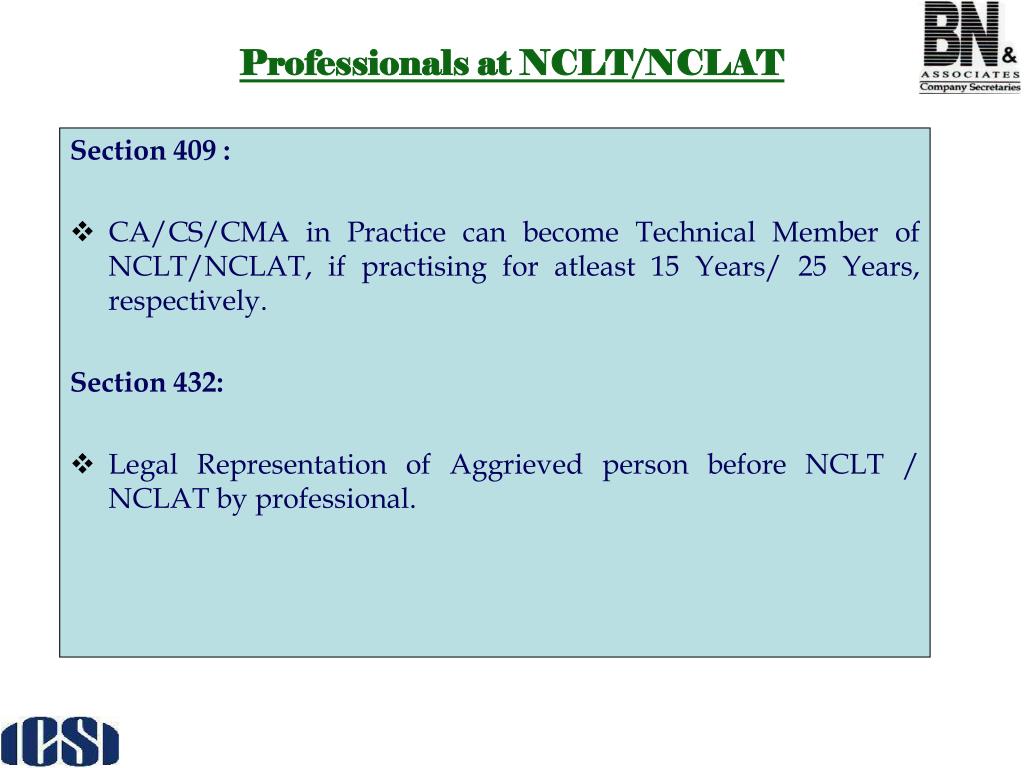 Professionals at NCLT/NCLAT

BN & ASSOCIATES Company Secretaries

Section 409 :

❖ CA/CS/CMA in Practice can become Technical Member of NCLT/NCLAT, if practising for atleast 15 Years/ 25 Years, respectively.

Section 432:

❖ Legal Representation of Aggrieved person before NCLT / NCLAT by professional.

ICSI